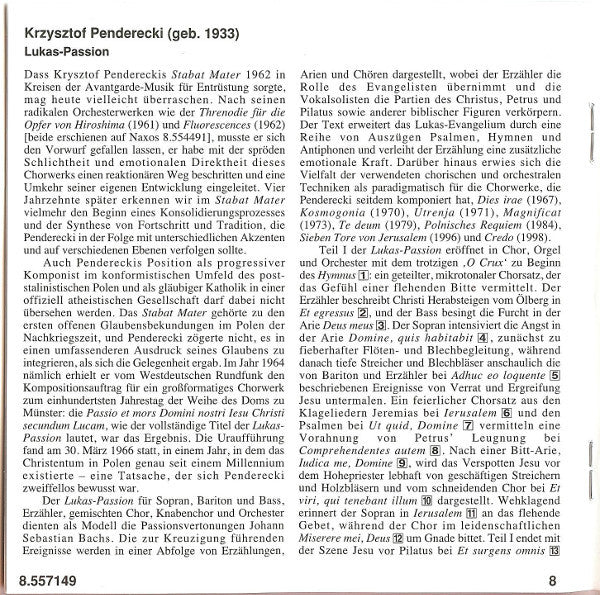 Krzysztof Penderecki (geb. 1933)
Lukas-Passion

Dass Krysztof Pendereckis Stabat Mater 1962 in Kreisen der Avantgarde-Musik für Entrüstung sorgte, mag heute vielleicht überraschen. Nach seinen radikalen Orchesterwerken wie der Threnodie für die Opfer von Hiroshima (1961) und Fluorescences (1962) [beide erschienen auf Naxos 8.554491], musste er sich den Vorwurf gefallen lassen, er habe mit der spröden Schlichtheit und emotionalen Direktheit dieses Chorwerks einen reaktionären Weg beschritten und eine Umkehr seiner eigenen Entwicklung eingeleitet. Vier Jahrzehnte später erkennen wir im Stabat Mater vielmehr den Beginn eines Konsolidierungsprozesses und der Synthese von Fortschritt und Tradition, die Penderecki in der Folge mit unterschiedlichen Akzenten und auf verschiedenen Ebenen verfolgen sollte.

Auch Pendereckis Position als progressiver Komponist im konformistischen Umfeld des poststalinistischen Polen und als gläubiger Katholik in einer offiziell atheistischen Gesellschaft darf dabei nicht übersehen werden. Das Stabat Mater gehörte zu den ersten offenen Glaubensbekundungen im Polen der Nachkriegszeit, und Penderecki zögerte nicht, es in einen umfassenderen Ausdruck seines Glaubens zu integrieren, als sich die Gelegenheit ergab. Im Jahr 1964 nämlich erhielt er vom Westdeutschen Rundfunk den Kompositionsauftrag für ein großformatiges Chorwerk zum einhundertsten Jahrestag der Weihe des Doms zu Münster: die Passio et mors Domini nostri Iesu Christi secundum Lucam, wie der vollständige Titel der Lukas-Passion lautet, war das Ergebnis. Die Uraufführung fand am 30. März 1966 statt, in einem Jahr, in dem das Christentum in Polen genau seit einem Millennium existierte – eine Tatsache, der sich Penderecki zweiffellos bewusst war.

Der Lukas-Passion für Sopran, Bariton und Bass, Erzähler, gemischten Chor, Knabenchor und Orchester dienten als Modell die Passionsvertonungen Johann Sebastian Bachs. Die zur Kreuzigung führenden Ereignisse werden in einer Abfolge von Erzählungen, Arien und Chören dargestellt, wobei der Erzähler die Rolle des Evangelisten übernimmt und die Vokalsolisten die Partien des Christus, Petrus und Pilatus sowie anderer biblischer Figuren verkörpern. Der Text erweitert das Lukas-Evangelium durch eine Reihe von Auszügen Psalmen, Hymnen und Antiphonen und verleiht der Erzählung eine zusätzliche emotionale Kraft. Darüber hinaus erwies sich die Vielfalt der verwendeten chorischen und orchestralen Techniken als paradigmatisch für die Chorwerke, die Penderecki seitdem komponiert hat, Dies irae (1967), Kosmogonia (1970), Utrenja (1971), Magnificat (1973), Te deum (1979), Polnisches Requiem (1984), Sieben Tore von Jerusalem (1996) und Credo (1998).

Teil I der Lukas-Passion eröffnet in Chor, Orgel und Orchester mit dem trotzigen ‚O Crux' zu Beginn des Hymnus 1: ein geteilter, mikrotonaler Chorsatz, der das Gefühl einer flehenden Bitte vermittelt. Der Erzähler beschreibt Christi Herabsteigen vom Ölberg in Et egressus 2, und der Bass besingt die Furcht in der Arie Deus meus 3. Der Sopran intensiviert die Angst in der Arie Domine, quis habitabit 4, zunächst zu fieberhafter Flöten- und Blechbegleitung, während danach tiefe Streicher und Blechbläser anschaulich die von Bariton und Erzähler bei Adhuc eo loquente 5 beschriebenen Ereignisse von Verrat und Ergreifung Jesu untermalen. Ein feierlicher Chorsatz aus den Klageliedern Jeremias bei Ierusalem 6 und den Psalmen bei Ut quid, Domine 7 vermitteln eine Vorahnung von Petrus' Leugnung bei Comprehendentes autem 8. Nach einer Bitt-Arie, Iudica me, Domine 9, wird das Verspotten Jesu vor dem Hohepriester lebhaft von geschäftigen Streichern und Holzbläsern und vom schneidenden Chor bei Et viri, qui tenebant illum 10 dargestellt. Wehklagend erinnert der Sopran in Ierusalem 11 an das flehende Gebet, während der Chor im leidenschaftlichen Miserere mei, Deus 12 um Gnade bittet. Teil I endet mit der Szene Jesu vor Pilatus bei Et surgens omnis 13

8.557149

8